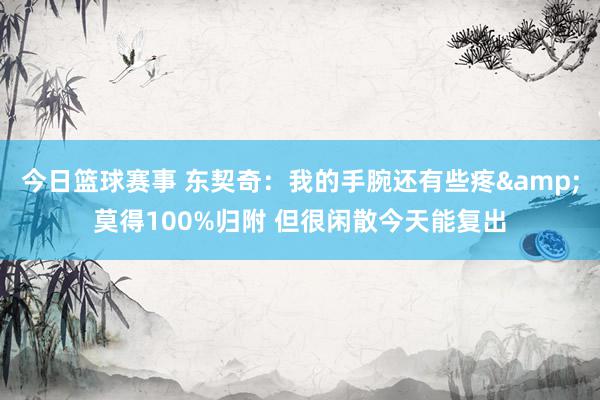 今日篮球赛事 东契奇：我的手腕还有些疼&amp;莫得100%归附 但很闲散今天能复出